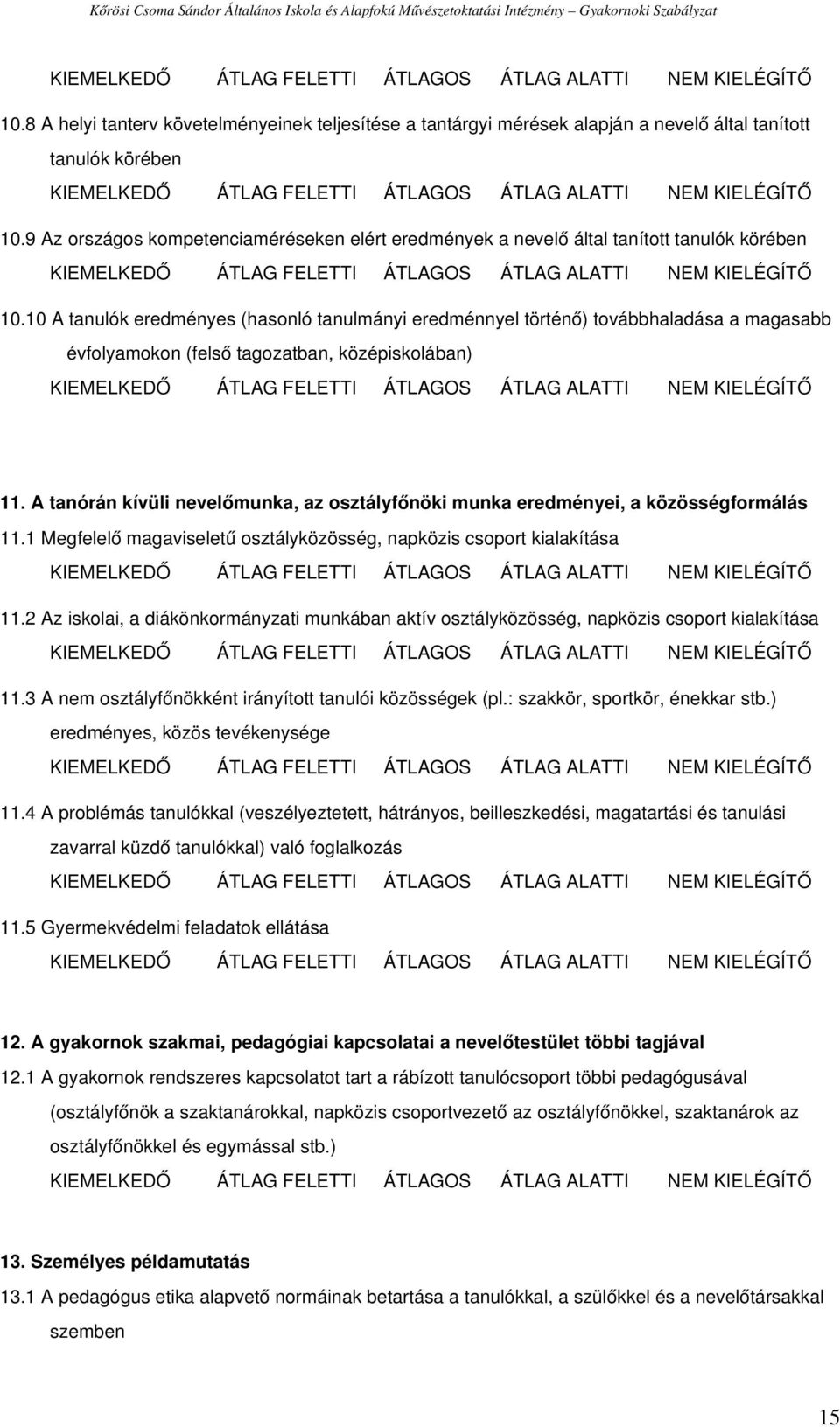 Kőrösi Csoma Sándor Általános Iskola és Alapfokú Művészetoktatási Intézmény – Gyakornoki Szabályzat

KIEMELKEDŐ ÁTLAG FELETTI ÁTLAGOS ÁTLAG ALATTI NEM KIELÉGÍTŐ

10.8 A helyi tanterv követelményeinek teljesítése a tantárgyi mérések alapján a nevelő által tanított tanulók körében

KIEMELKEDŐ ÁTLAG FELETTI ÁTLAGOS ÁTLAG ALATTI NEM KIELÉGÍTŐ

10.9 Az országos kompetenciaméréseken elért eredmények a nevelő által tanított tanulók körében

KIEMELKEDŐ ÁTLAG FELETTI ÁTLAGOS ÁTLAG ALATTI NEM KIELÉGÍTŐ

10.10 A tanulók eredményes (hasonló tanulmányi eredménnyel történő) továbbhaladása a magasabb évfolyamokon (felső tagozatban, középiskolában)

KIEMELKEDŐ ÁTLAG FELETTI ÁTLAGOS ÁTLAG ALATTI NEM KIELÉGÍTŐ

11. A tanórán kívüli nevelőmunka, az osztályfőnöki munka eredményei, a közösségformálás

11.1 Megfelelő magaviseletű osztályközösség, napközis csoport kialakítása

KIEMELKEDŐ ÁTLAG FELETTI ÁTLAGOS ÁTLAG ALATTI NEM KIELÉGÍTŐ

11.2 Az iskolai, a diákönkormányzati munkában aktív osztályközösség, napközis csoport kialakítása

KIEMELKEDŐ ÁTLAG FELETTI ÁTLAGOS ÁTLAG ALATTI NEM KIELÉGÍTŐ

11.3 A nem osztályfőnökként irányított tanulói közösségek (pl.: szakkör, sportkör, énekkar stb.) eredményes, közös tevékenysége

KIEMELKEDŐ ÁTLAG FELETTI ÁTLAGOS ÁTLAG ALATTI NEM KIELÉGÍTŐ

11.4 A problémás tanulókkal (veszélyeztetett, hátrányos, beilleszkedési, magatartási és tanulási zavarral küzdő tanulókkal) való foglalkozás

KIEMELKEDŐ ÁTLAG FELETTI ÁTLAGOS ÁTLAG ALATTI NEM KIELÉGÍTŐ

11.5 Gyermekvédelmi feladatok ellátása

KIEMELKEDŐ ÁTLAG FELETTI ÁTLAGOS ÁTLAG ALATTI NEM KIELÉGÍTŐ

12. A gyakornok szakmai, pedagógiai kapcsolatai a nevelőtestület többi tagjával

12.1 A gyakornok rendszeres kapcsolatot tart a rábízott tanulócsoport többi pedagógusával (osztályfőnök a szaktanárokkal, napközis csoportvezető az osztályfőnökkel, szaktanárok az osztályfőnökkel és egymással stb.)

KIEMELKEDŐ ÁTLAG FELETTI ÁTLAGOS ÁTLAG ALATTI NEM KIELÉGÍTŐ

13. Személyes példamutatás

13.1 A pedagógus etika alapvető normáinak betartása a tanulókkal, a szülőkkel és a nevelőtársakkal szemben

15